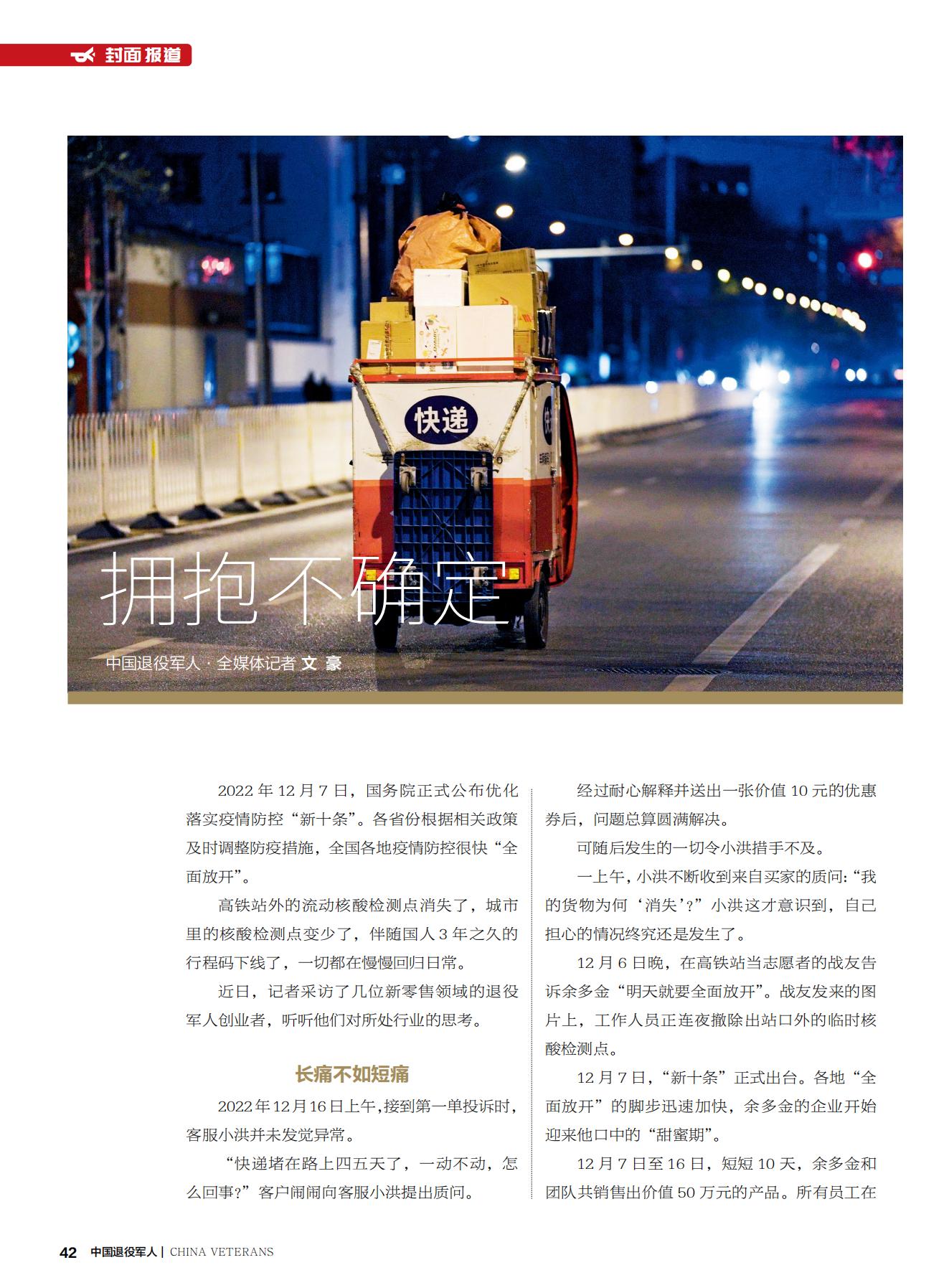 封面报道

快递

拥抱不确定

中国退役军人 · 全媒体记者 文 豪

2022 年 12 月 7 日，国务院正式公布优化落实疫情防控“新十条”。各省份根据相关政策及时调整防疫措施，全国各地疫情防控很快“全面放开”。

高铁站外的流动核酸检测点消失了，城市里的核酸检测点变少了，伴随国人 3 年之久的行程码下线了，一切都在慢慢回归日常。

近日，记者采访了几位新零售领域的退役军人创业者，听听他们对所处行业的思考。

长痛不如短痛

2022 年 12 月 16 日上午，接到第一单投诉时，客服小洪并未发觉异常。

“快递堵在路上四五天了，一动不动，怎么回事？”客户闹闹向客服小洪提出质问。

经过耐心解释并送出一张价值 10 元的优惠券后，问题总算圆满解决。

可随后发生的一切令小洪措手不及。

一上午，小洪不断收到来自买家的质问：“我的货物为何‘消失’？”小洪这才意识到，自己担心的情况终究还是发生了。

12 月 6 日晚，在高铁站当志愿者的战友告诉余多金“明天就要全面放开”。战友发来的图片上，工作人员正连夜撤除出站口外的临时核酸检测点。

12 月 7 日，“新十条”正式出台。各地“全面放开”的脚步迅速加快，余多金的企业开始迎来他口中的“甜蜜期”。

12 月 7 日至 16 日，短短 10 天，余多金和团队共销售出价值 50 万元的产品。所有员工在

42 中国退役军人 | CHINA VETERANS